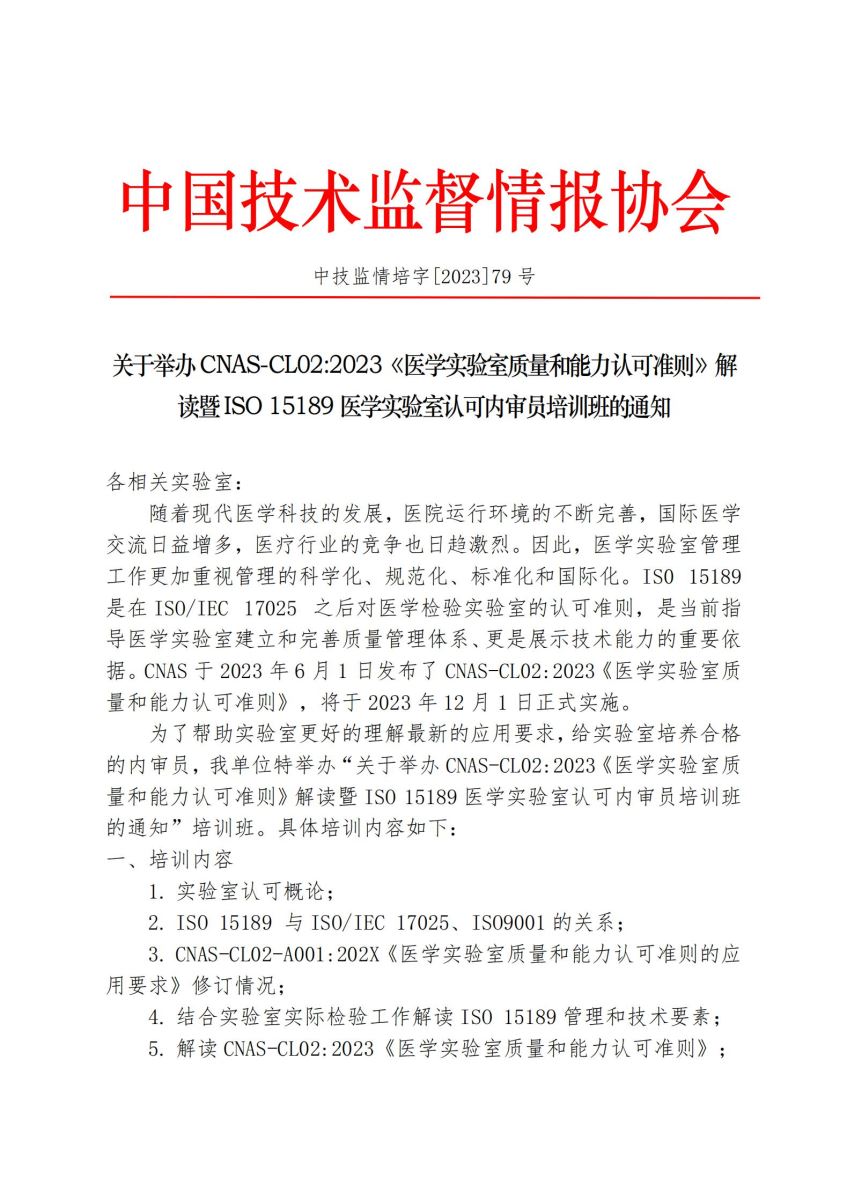 中国技术监督情报协会

中技监情培字[2023]79 号

关于举办 CNAS-CL02:2023《医学实验室质量和能力认可准则》解读暨 ISO 15189 医学实验室认可内审员培训班的通知

各相关实验室：

随着现代医学科技的发展，医院运行环境的不断完善，国际医学交流日益增多，医疗行业的竞争也日趋激烈。因此，医学实验室管理工作更加重视管理的科学化、规范化、标准化和国际化。ISO 15189 是在 ISO/IEC 17025 之后对医学检验实验室的认可准则，是当前指导医学实验室建立和完善质量管理体系、更是展示技术能力的重要依据。CNAS 于 2023 年 6 月 1 日发布了 CNAS-CL02:2023《医学实验室质量和能力认可准则》，将于 2023 年 12 月 1 日正式实施。

为了帮助实验室更好的理解最新的应用要求，给实验室培养合格的内审员，我单位特举办“关于举办 CNAS-CL02:2023《医学实验室质量和能力认可准则》解读暨 ISO 15189 医学实验室认可内审员培训班的通知”培训班。具体培训内容如下：

一、培训内容

1. 实验室认可概论；

2. ISO 15189 与 ISO/IEC 17025、ISO9001 的关系；

3. CNAS-CL02-A001:202X《医学实验室质量和能力认可准则的应用要求》修订情况；

4. 结合实验室实际检验工作解读 ISO 15189 管理和技术要素；

5. 解读 CNAS-CL02:2023《医学实验室质量和能力认可准则》；